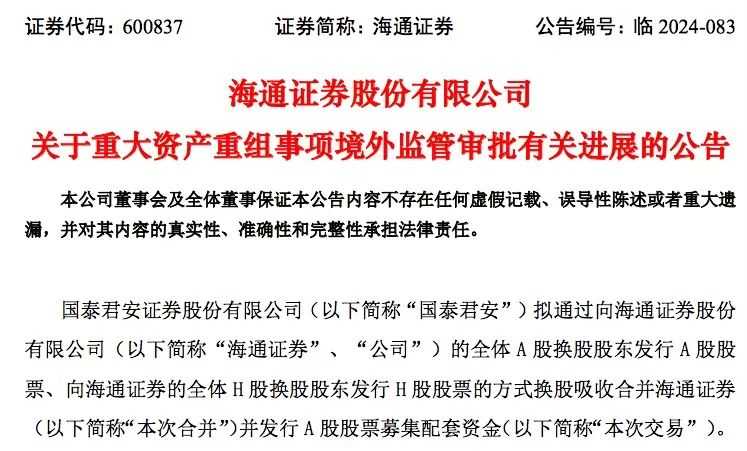 证券代码：600837 证券简称：海通证券 公告编号：临2024-083

海通证券股份有限公司
关于重大资产重组事项境外监管审批有关进展的公告

本公司董事会及全体董事保证本公告内容不存在任何虚假记载、误导性陈述或者重大遗漏，并对其内容的真实性、准确性和完整性承担法律责任。

国泰君安证券股份有限公司（以下简称“国泰君安”）拟通过向海通证券股份有限公司（以下简称“海通证券”、“公司”）的全体A股换股股东发行A股股票、向海通证券的全体H股换股股东发行H股股票的方式换股吸收合并海通证券（以下简称“本次合并”）并发行A股股票募集配套资金（以下简称“本次交易”）。